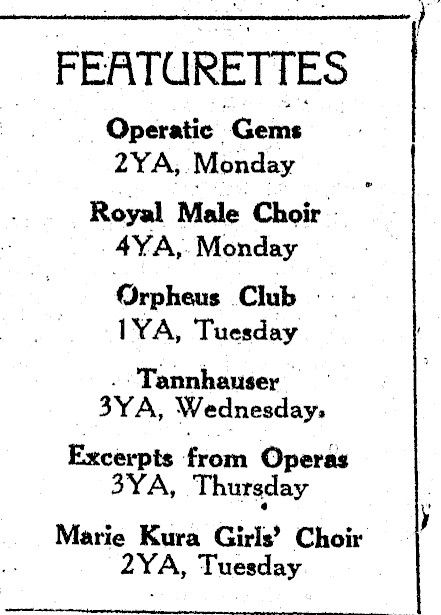 FEATURETTES

Operatic Gems
2YA, Monday

Royal Male Choir
4YA, Monday

Orpheus Club
1YA, Tuesday

Tannhauser
3YA, Wednesday.

Excerpts from Operas
3YA, Thursday

Marie Kura Girls' Choir
2YA, Tuesday